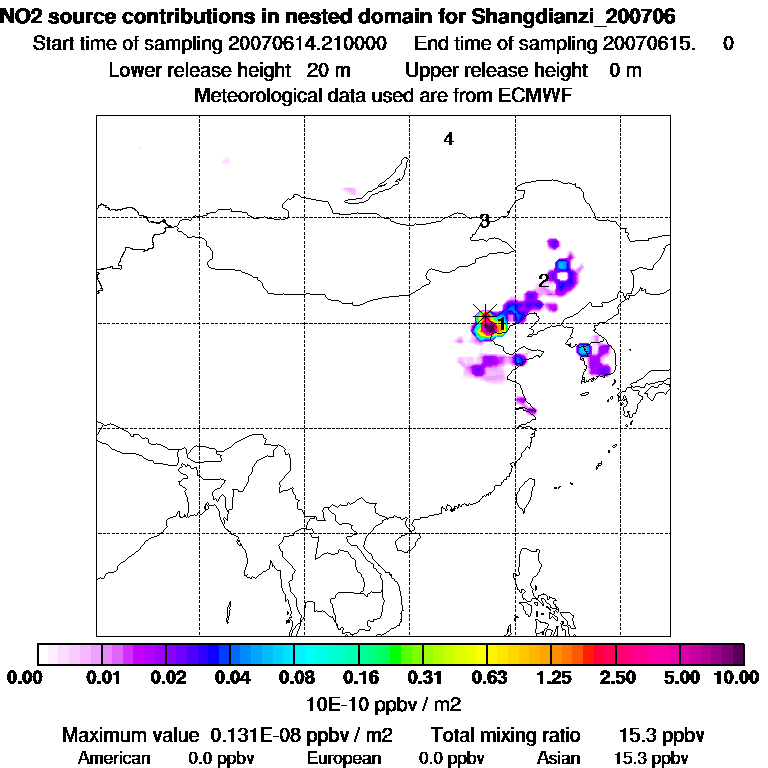 NO2 source contributions in nested domain for Shangdianzi_200706
Start time of sampling 20070614.210000 End time of sampling 20070615. 0
Lower release height 20 m Upper release height 0 m
Meteorological data used are from ECMWF

4
3
2
1

0.00 0.01 0.02 0.04 0.08 0.16 0.31 0.63 1.25 2.50 5.00 10.00
10E-10 ppbv / m2

Maximum value 0.131E-08 ppbv / m2 Total mixing ratio 15.3 ppbv
American 0.0 ppbv European 0.0 ppbv Asian 15.3 ppbv